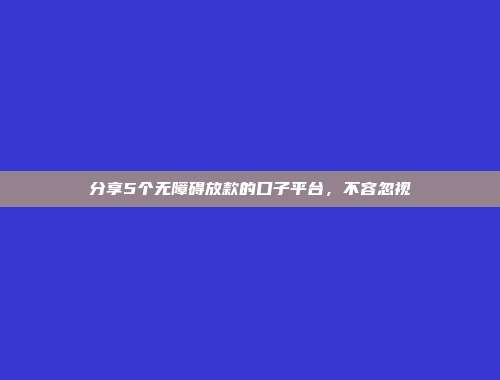 分享5个无障碍放款的口子平台，不容忽视